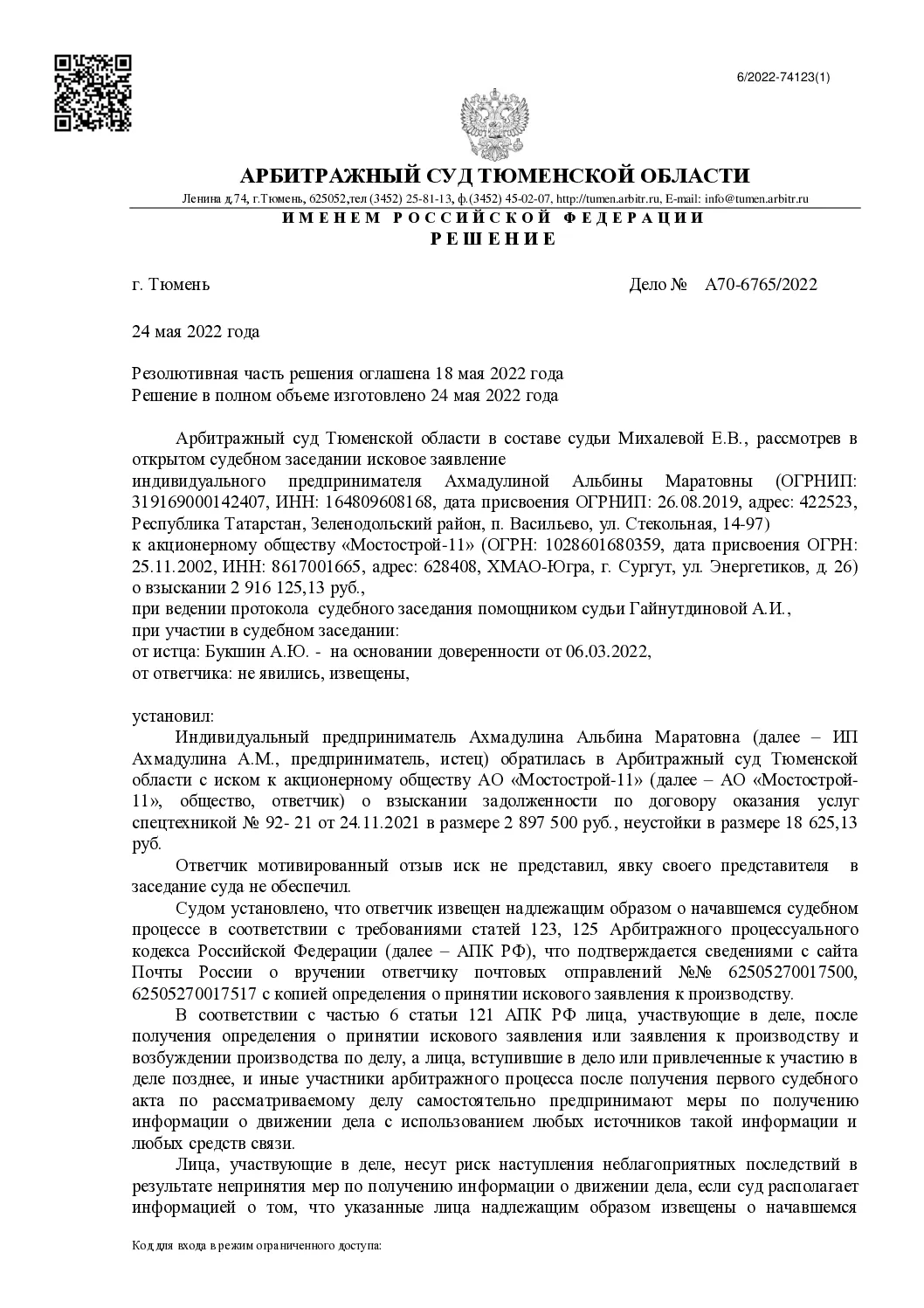 6/2022-74123(1)

АРБИТРАЖНЫЙ СУД ТЮМЕНСКОЙ ОБЛАСТИ

Ленина д.74, г.Тюмень, 625052,тел (3452) 25-81-13, ф.(3452) 45-02-07, http://tumen.arbitr.ru, E-mail: info@tumen.arbitr.ru

ИМЕНЕМ РОССИЙСКОЙ ФЕДЕРАЦИИ
РЕШЕНИЕ

г. Тюмень Дело № А70-6765/2022

24 мая 2022 года

Резолютивная часть решения оглашена 18 мая 2022 года
Решение в полном объеме изготовлено 24 мая 2022 года

Арбитражный суд Тюменской области в составе судьи Михалевой Е.В., рассмотрев в открытом судебном заседании исковое заявление
индивидуального предпринимателя Ахмадулиной Альбины Маратовны (ОГРНИП: 319169000142407, ИНН: 164809608168, дата присвоения ОГРНИП: 26.08.2019, адрес: 422523, Республика Татарстан, Зеленодольский район, п. Васильево, ул. Стекольная, 14-97)
к акционерному обществу «Мостострой-11» (ОГРН: 1028601680359, дата присвоения ОГРН: 25.11.2002, ИНН: 8617001665, адрес: 628408, ХМАО-Югра, г. Сургут, ул. Энергетиков, д. 26)
о взыскании 2 916 125,13 руб.,
при ведении протокола судебного заседания помощником судьи Гайнутдиновой А.И.,
при участии в судебном заседании:
от истца: Букшин А.Ю. - на основании доверенности от 06.03.2022,
от ответчика: не явились, извещены,

установил:
Индивидуальный предприниматель Ахмадулина Альбина Маратовна (далее – ИП Ахмадулина А.М., предприниматель, истец) обратилась в Арбитражный суд Тюменской области с иском к акционерному обществу АО «Мостострой-11» (далее – АО «Мостострой-11», общество, ответчик) о взыскании задолженности по договору оказания услуг спецтехникой № 92- 21 от 24.11.2021 в размере 2 897 500 руб., неустойки в размере 18 625,13 руб.
Ответчик мотивированный отзыв иск не представил, явку своего представителя в заседание суда не обеспечил.
Судом установлено, что ответчик извещен надлежащим образом о начавшемся судебном процессе в соответствии с требованиями статей 123, 125 Арбитражного процессуального кодекса Российской Федерации (далее – АПК РФ), что подтверждается сведениями с сайта Почты России о вручении ответчику почтовых отправлений №№ 62505270017500, 62505270017517 с копией определения о принятии искового заявления к производству.
В соответствии с частью 6 статьи 121 АПК РФ лица, участвующие в деле, после получения определения о принятии искового заявления или заявления к производству и возбуждении производства по делу, а лица, вступившие в дело или привлеченные к участию в деле позднее, и иные участники арбитражного процесса после получения первого судебного акта по рассматриваемому делу самостоятельно предпринимают меры по получению информации о движении дела с использованием любых источников такой информации и любых средств связи.
Лица, участвующие в деле, несут риск наступления неблагоприятных последствий в результате непринятия мер по получению информации о движении дела, если суд располагает информацией о том, что указанные лица надлежащим образом извещены о начавшемся

Код для входа в режим ограниченного доступа: